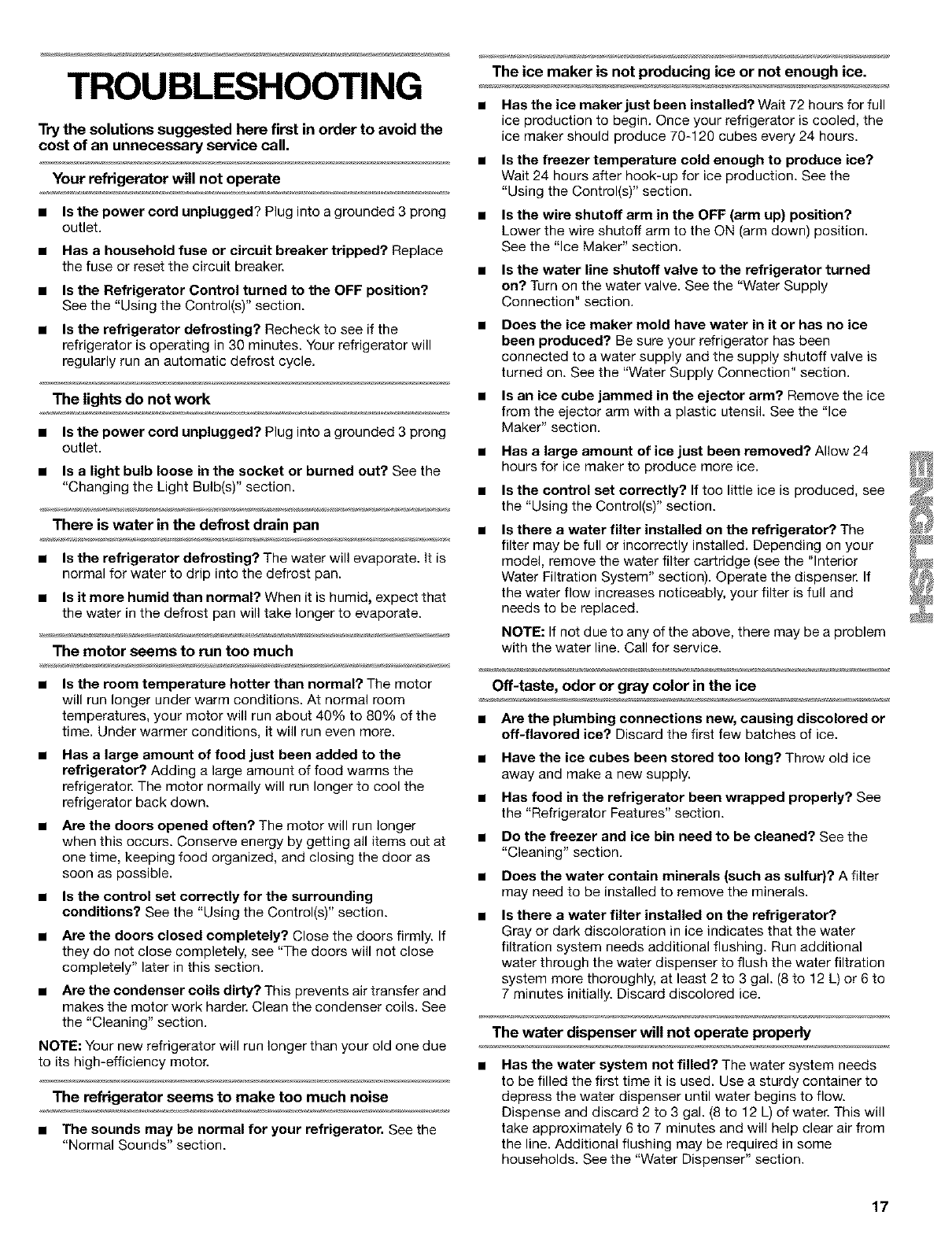 TROUBLESHOOTING

Try the solutions suggested here first in order to avoid the cost of an unnecessary service call.

Your refrigerator will not operate

■ Is the power cord unplugged? Plug into a grounded 3 prong outlet.

■ Has a household fuse or circuit breaker tripped? Replace the fuse or reset the circuit breaker.

■ Is the Refrigerator Control turned to the OFF position? See the "Using the Control(s)" section.

■ Is the refrigerator defrosting? Recheck to see if the refrigerator is operating in 30 minutes. Your refrigerator will regularly run an automatic defrost cycle.

The lights do not work

■ Is the power cord unplugged? Plug into a grounded 3 prong outlet.

■ Is a light bulb loose in the socket or burned out? See the "Changing the Light Bulb(s)" section.

There is water in the defrost drain pan

■ Is the refrigerator defrosting? The water will evaporate. It is normal for water to drip into the defrost pan.

■ Is it more humid than normal? When it is humid, expect that the water in the defrost pan will take longer to evaporate.

The motor seems to run too much

■ Is the room temperature hotter than normal? The motor will run longer under warm conditions. At normal room temperatures, your motor will run about 40% to 80% of the time. Under warmer conditions, it will run even more.

■ Has a large amount of food just been added to the refrigerator? Adding a large amount of food warms the refrigerator. The motor normally will run longer to cool the refrigerator back down.

■ Are the doors opened often? The motor will run longer when this occurs. Conserve energy by getting all items out at one time, keeping food organized, and closing the door as soon as possible.

■ Is the control set correctly for the surrounding conditions? See the "Using the Control(s)" section.

■ Are the doors closed completely? Close the doors firmly. If they do not close completely, see "The doors will not close completely" later in this section.

■ Are the condenser coils dirty? This prevents air transfer and makes the motor work harder. Clean the condenser coils. See the "Cleaning" section.

NOTE: Your new refrigerator will run longer than your old one due to its high-efficiency motor.

The refrigerator seems to make too much noise

■ The sounds may be normal for your refrigerator. See the "Normal Sounds" section.

The ice maker is not producing ice or not enough ice.

■ Has the ice maker just been installed? Wait 72 hours for full ice production to begin. Once your refrigerator is cooled, the ice maker should produce 70-120 cubes every 24 hours.

■ Is the freezer temperature cold enough to produce ice? Wait 24 hours after hook-up for ice production. See the "Using the Control(s)" section.

■ Is the wire shutoff arm in the OFF (arm up) position? Lower the wire shutoff arm to the ON (arm down) position. See the "Ice Maker" section.

■ Is the water line shutoff valve to the refrigerator turned on? Turn on the water valve. See the "Water Supply Connection" section.

■ Does the ice maker mold have water in it or has no ice been produced? Be sure your refrigerator has been connected to a water supply and the supply shutoff valve is turned on. See the "Water Supply Connection" section.

■ Is an ice cube jammed in the ejector arm? Remove the ice from the ejector arm with a plastic utensil. See the "Ice Maker" section.

■ Has a large amount of ice just been removed? Allow 24 hours for ice maker to produce more ice.

■ Is the control set correctly? If too little ice is produced, see the "Using the Control(s)" section.

■ Is there a water filter installed on the refrigerator? The filter may be full or incorrectly installed. Depending on your model, remove the water filter cartridge (see the "Interior Water Filtration System" section). Operate the dispenser. If the water flow increases noticeably, your filter is full and needs to be replaced.

NOTE: If not due to any of the above, there may be a problem with the water line. Call for service.

Off-taste, odor or gray color in the ice

■ Are the plumbing connections new, causing discolored or off-flavored ice? Discard the first few batches of ice.

■ Have the ice cubes been stored too long? Throw old ice away and make a new supply.

■ Has food in the refrigerator been wrapped properly? See the "Refrigerator Features" section.

■ Do the freezer and ice bin need to be cleaned? See the "Cleaning" section.

■ Does the water contain minerals (such as sulfur)? A filter may need to be installed to remove the minerals.

■ Is there a water filter installed on the refrigerator? Gray or dark discoloration in ice indicates that the water filtration system needs additional flushing. Run additional water through the water dispenser to flush the water filtration system more thoroughly, at least 2 to 3 gal. (8 to 12 L) or 6 to 7 minutes initially. Discard discolored ice.

The water dispenser will not operate properly

■ Has the water system not filled? The water system needs to be filled the first time it is used. Use a sturdy container to depress the water dispenser until water begins to flow. Dispense and discard 2 to 3 gal. (8 to 12 L) of water. This will take approximately 6 to 7 minutes and will help clear air from the line. Additional flushing may be required in some households. See the "Water Dispenser" section.

ENGLISH

17